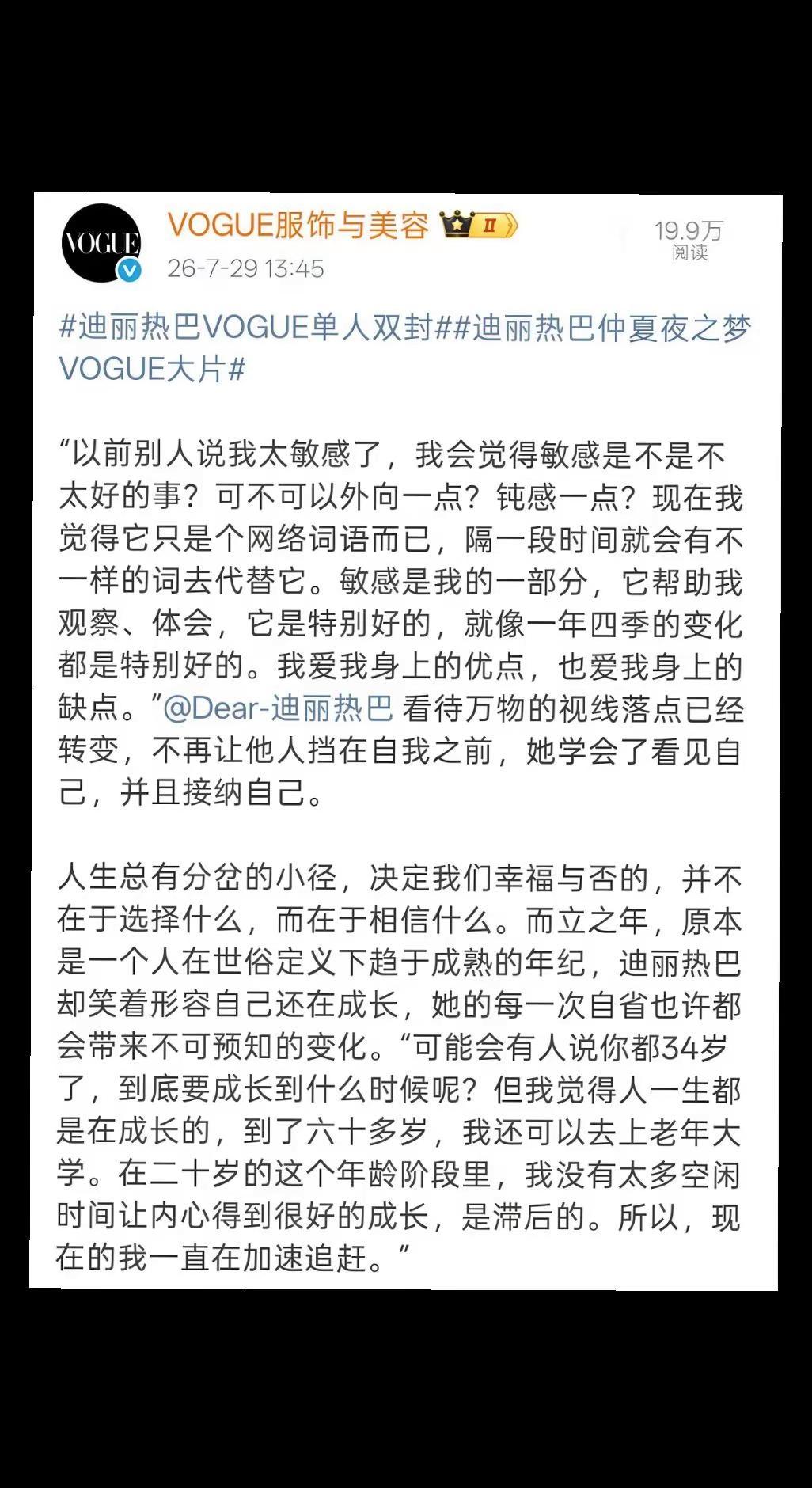 VOGUE

VOGUE服饰与美容 II

26-7-29 13:45

19.9万
阅读

#迪丽热巴VOGUE单人双封##迪丽热巴仲夏夜之梦VOGUE大片#

“以前别人说我太敏感了，我会觉得敏感是不是不太好的事？可不可以外向一点？钝感一点？现在我觉得它只是个网络词语而已，隔一段时间就会有不一样的词去代替它。敏感是我的一部分，它帮助我观察、体会，它是特别好的，就像一年四季的变化都是特别好的。我爱我身上的优点，也爱我身上的缺点。”@Dear-迪丽热巴 看待万物的视线落点已经转变，不再让他人挡在自我之前，她学会了看见自己，并且接纳自己。

人生总有分岔的小径，决定我们幸福与否的，并不在于选择什么，而在于相信什么。而立之年，原本是一个人在世俗定义下趋于成熟的年纪，迪丽热巴却笑着形容自己还在成长，她的每一次自省也许都会带来不可预知的变化。“可能会有人说你都34岁了，到底要成长到什么时候呢？但我觉得人一生都是在成长的，到了六十多岁，我还可以去上老年大学。在二十岁的这个年龄阶段里，我没有太多空闲时间让内心得到很好的成长，是滞后的。所以，现在的我一直在加速追赶。”